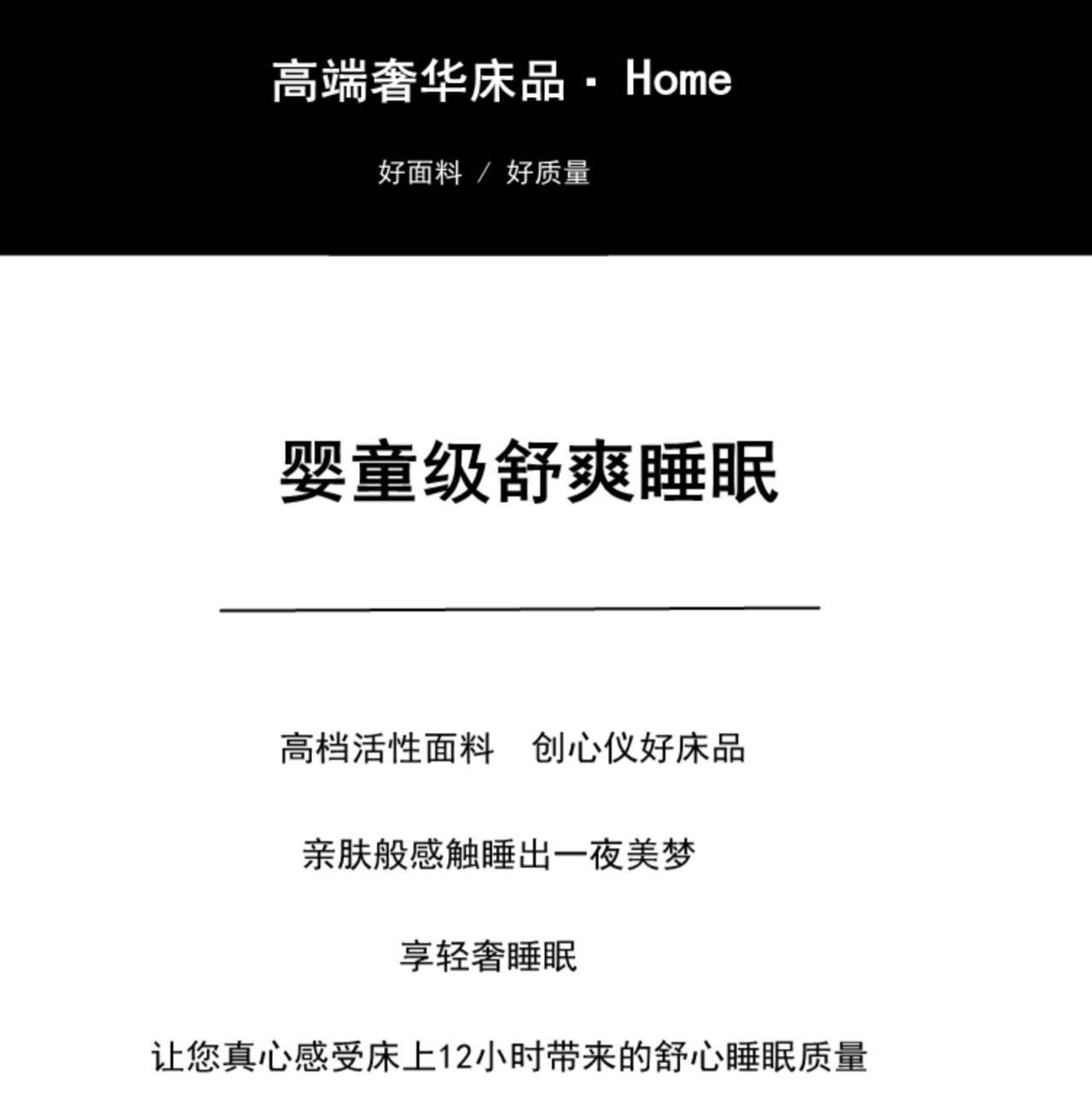 高端奢华床品 · Home

好面料 / 好质量

婴童级舒爽睡眠

高档活性面料　创心仪好床品

亲肤般感触睡出一夜美梦

享轻奢睡眠

让您真心感受床上12小时带来的舒心睡眠质量